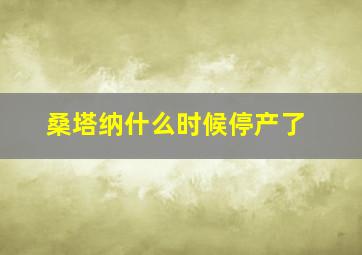 桑塔纳什么时候停产了